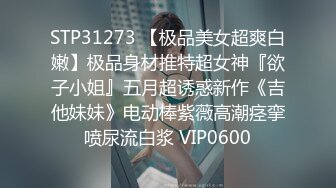 STP31273 【极品美女超爽白嫩】极品身材推特超女神『欲子小姐』五月超诱惑新作《吉他妹妹》电动棒紫薇高潮痉挛喷尿流白浆 VIP0600